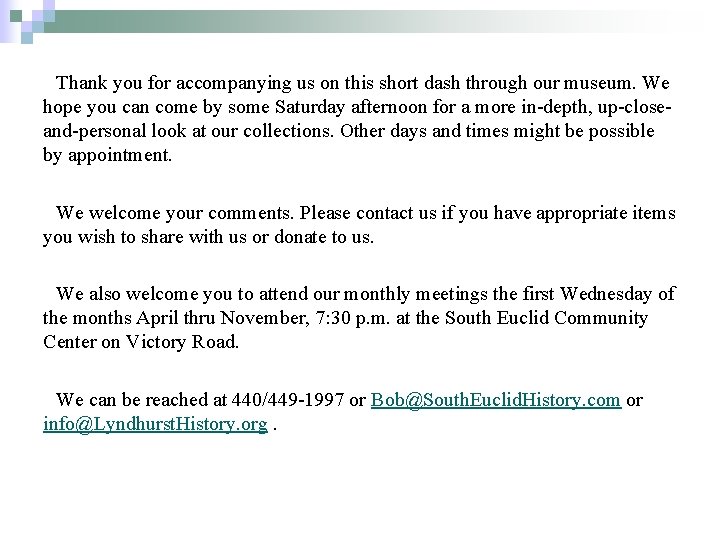 Thank you for accompanying us on this short dash through our museum. We hope you can come by some Saturday afternoon for a more in-depth, up-close-and-personal look at our collections. Other days and times might be possible by appointment.

We welcome your comments. Please contact us if you have appropriate items you wish to share with us or donate to us.

We also welcome you to attend our monthly meetings the first Wednesday of the months April thru November, 7:30 p.m. at the South Euclid Community Center on Victory Road.

We can be reached at 440/449-1997 or Bob@SouthEuclidHistory.com or info@LyndhurstHistory.org .